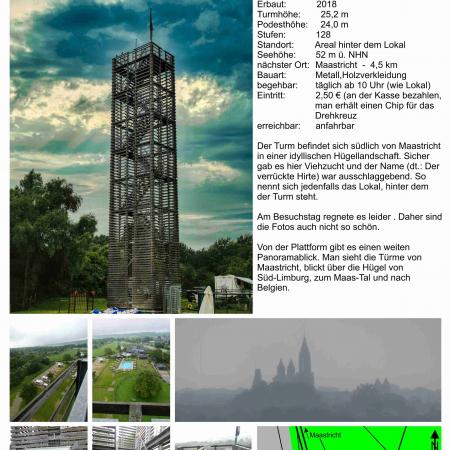 Erbaut: 2018
Turmhöhe: 25,2 m
Podesthöhe: 24,0 m
Stufen: 128
Standort: Areal hinter dem Lokal
Seehöhe: 52 m ü. NHN
nächster Ort: Maastricht - 4,5 km
Bauart: Metall,Holzverkleidung
begehbar: täglich ab 10 Uhr (wie Lokal)
Eintritt: 2,50 € (an der Kasse bezahlen, man erhält einen Chip für das Drehkreuz
erreichbar: anfahrbar

Der Turm befindet sich südlich von Maastricht in einer idyllischen Hügellandschaft. Sicher gab es hier Viehzucht und der Name (dt.: Der verrückte Hirte) war ausschlaggebend. So nennt sich jedenfalls das Lokal, hinter dem der Turm steht.

Am Besuchstag regnete es leider . Daher sind die Fotos auch nicht so schön.

Von der Plattform gibt es einen weiten Panoramablick. Man sieht die Türme von Maastricht, blickt über die Hügel von Süd-Limburg, zum Maas-Tal und nach Belgien.

Maastricht
N